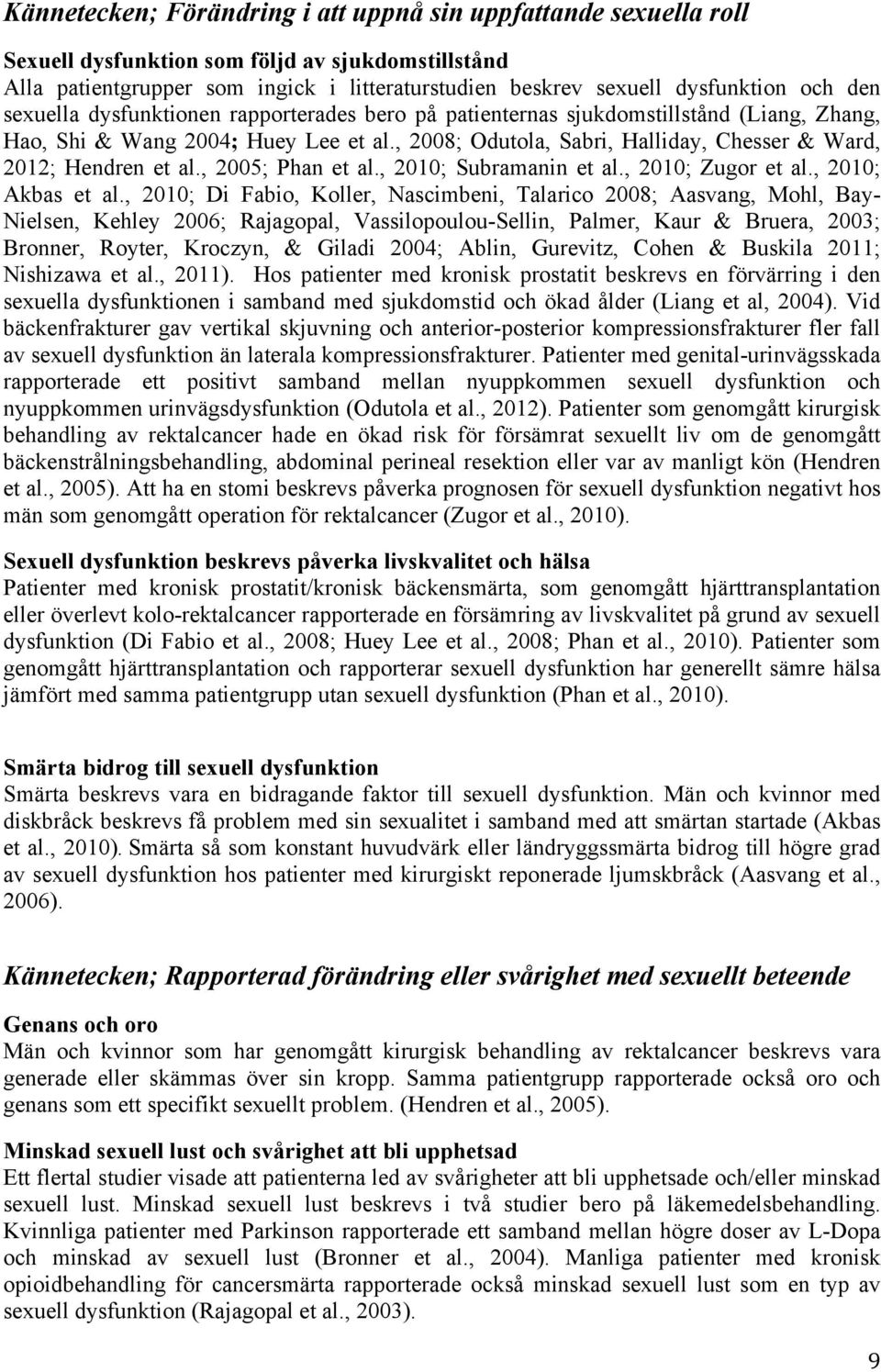 Kännetecken; Förändring i att uppnå sin uppfattande sexuella roll

Sexuell dysfunktion som följd av sjukdomstillstånd
Alla patientgrupper som ingick i litteraturstudien beskrev sexuell dysfunktion och den sexuella dysfunktionen rapporterades bero på patienternas sjukdomstillstånd (Liang, Zhang, Hao, Shi & Wang 2004; Huey Lee et al., 2008; Odutola, Sabri, Halliday, Chesser & Ward, 2012; Hendren et al., 2005; Phan et al., 2010; Subramanin et al., 2010; Zugor et al., 2010; Akbas et al., 2010; Di Fabio, Koller, Nascimbeni, Talarico 2008; Aasvang, Mohl, Bay-Nielsen, Kehley 2006; Rajagopal, Vassilopoulou-Sellin, Palmer, Kaur & Bruera, 2003; Bronner, Royter, Kroczyn, & Giladi 2004; Ablin, Gurevitz, Cohen & Buskila 2011; Nishizawa et al., 2011). Hos patienter med kronisk prostatit beskrevs en förvärring i den sexuella dysfunktionen i samband med sjukdomstid och ökad ålder (Liang et al, 2004). Vid bäckenfrakturer gav vertikal skjuvning och anterior-posterior kompressionsfrakturer fler fall av sexuell dysfunktion än laterala kompressionsfrakturer. Patienter med genital-urinvägsskada rapporterade ett positivt samband mellan nyuppkommen sexuell dysfunktion och nyuppkommen urinvägsdysfunktion (Odutola et al., 2012). Patienter som genomgått kirurgisk behandling av rektalcancer hade en ökad risk för försämrat sexuellt liv om de genomgått bäckenstrålningsbehandling, abdominal perineal resektion eller var av manligt kön (Hendren et al., 2005). Att ha en stomi beskrevs påverka prognosen för sexuell dysfunktion negativt hos män som genomgått operation för rektalcancer (Zugor et al., 2010).

Sexuell dysfunktion beskrevs påverka livskvalitet och hälsa
Patienter med kronisk prostatit/kronisk bäckensmärta, som genomgått hjärttransplantation eller överlevt kolo-rektalcancer rapporterade en försämring av livskvalitet på grund av sexuell dysfunktion (Di Fabio et al., 2008; Huey Lee et al., 2008; Phan et al., 2010). Patienter som genomgått hjärttransplantation och rapporterar sexuell dysfunktion har generellt sämre hälsa jämfört med samma patientgrupp utan sexuell dysfunktion (Phan et al., 2010).

Smärta bidrog till sexuell dysfunktion
Smärta beskrevs vara en bidragande faktor till sexuell dysfunktion. Män och kvinnor med diskbråck beskrevs få problem med sin sexualitet i samband med att smärtan startade (Akbas et al., 2010). Smärta så som konstant huvudvärk eller ländryggssmärta bidrog till högre grad av sexuell dysfunktion hos patienter med kirurgiskt reponerade ljumskbråck (Aasvang et al., 2006).

Kännetecken; Rapporterad förändring eller svårighet med sexuellt beteende

Genans och oro
Män och kvinnor som har genomgått kirurgisk behandling av rektalcancer beskrevs vara generade eller skämmas över sin kropp. Samma patientgrupp rapporterade också oro och genans som ett specifikt sexuellt problem. (Hendren et al., 2005).

Minskad sexuell lust och svårighet att bli upphetsad
Ett flertal studier visade att patienterna led av svårigheter att bli upphetsade och/eller minskad sexuell lust. Minskad sexuell lust beskrevs i två studier bero på läkemedelsbehandling. Kvinnliga patienter med Parkinson rapporterade ett samband mellan högre doser av L-Dopa och minskad av sexuell lust (Bronner et al., 2004). Manliga patienter med kronisk opioidbehandling för cancersmärta rapporterade också minskad sexuell lust som en typ av sexuell dysfunktion (Rajagopal et al., 2003).

9